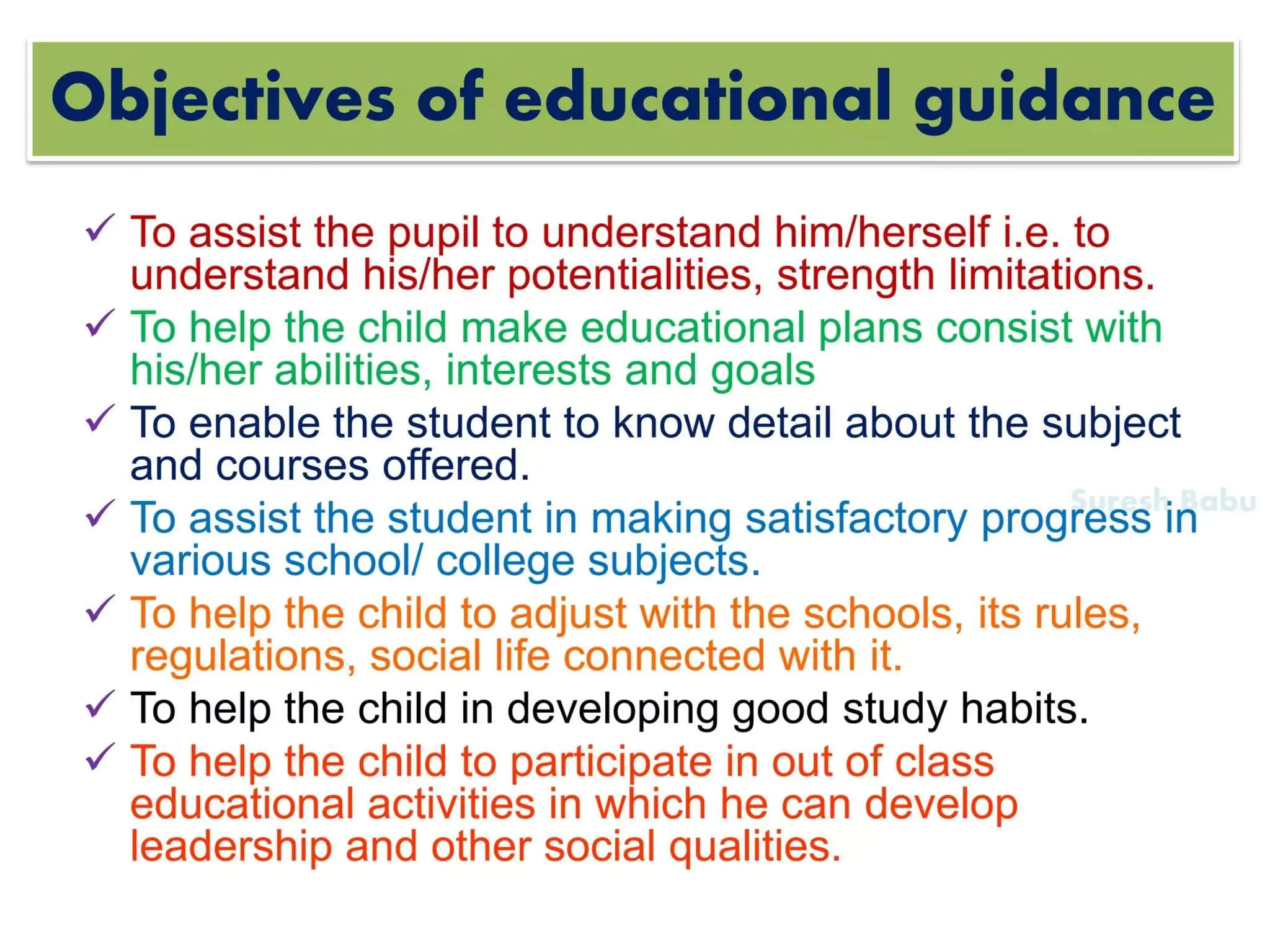 Objectives of educational guidance

✓ To assist the pupil to understand him/herself i.e. to understand his/her potentialities, strength limitations.

✓ To help the child make educational plans consist with his/her abilities, interests and goals

✓ To enable the student to know detail about the subject and courses offered.

Suresh Babu

✓ To assist the student in making satisfactory progress in various school/ college subjects.

✓ To help the child to adjust with the schools, its rules, regulations, social life connected with it.

✓ To help the child in developing good study habits.

✓ To help the child to participate in out of class educational activities in which he can develop leadership and other social qualities.